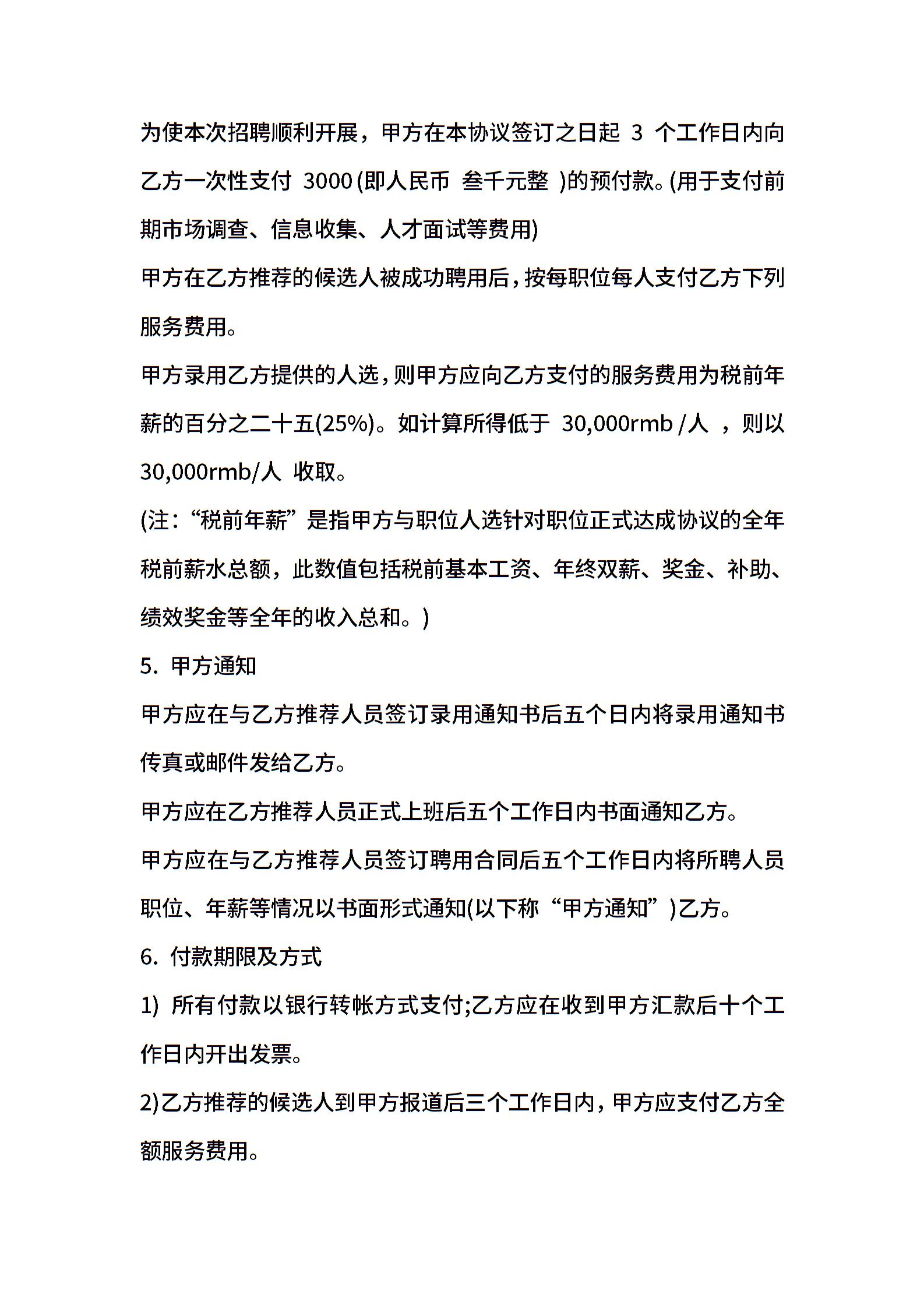 为使本次招聘顺利开展，甲方在本协议签订之日起 3 个工作日内向乙方一次性支付 3000 (即人民币 叁千元整 )的预付款。(用于支付前期市场调查、信息收集、人才面试等费用)

甲方在乙方推荐的候选人被成功聘用后，按每职位每人支付乙方下列服务费用。

甲方录用乙方提供的人选，则甲方应向乙方支付的服务费用为税前年薪的百分之二十五(25%)。如计算所得低于 30,000rmb /人 ，则以 30,000rmb/人 收取。

(注：“税前年薪”是指甲方与职位人选针对职位正式达成协议的全年税前薪水总额，此数值包括税前基本工资、年终双薪、奖金、补助、绩效奖金等全年的收入总和。)

5. 甲方通知

甲方应在与乙方推荐人员签订录用通知书后五个日内将录用通知书传真或邮件发给乙方。

甲方应在乙方推荐人员正式上班后五个工作日内书面通知乙方。

甲方应在与乙方推荐人员签订聘用合同后五个工作日内将所聘人员职位、年薪等情况以书面形式通知(以下称“甲方通知”)乙方。

6. 付款期限及方式

1) 所有付款以银行转帐方式支付;乙方应在收到甲方汇款后十个工作日内开出发票。

2)乙方推荐的候选人到甲方报道后三个工作日内，甲方应支付乙方全额服务费用。